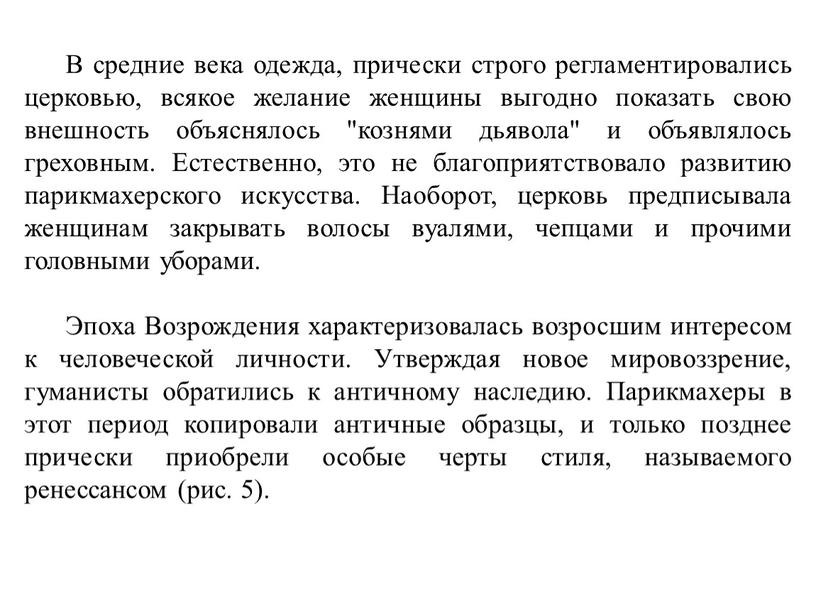 В средние века одежда, прически строго регламентировались церковью, всякое желание женщины выгодно показать свою внешность объяснялось "кознями дьявола" и объявлялось греховным. Естественно, это не благоприятствовало развитию парикмахерского искусства. Наоборот, церковь предписывала женщинам закрывать волосы вуалями, чепцами и прочими головными уборами.

Эпоха Возрождения характеризовалась возросшим интересом к человеческой личности. Утверждая новое мировоззрение, гуманисты обратились к античному наследию. Парикмахеры в этот период копировали античные образцы, и только позднее прически приобрели особые черты стиля, называемого ренессансом (рис. 5).